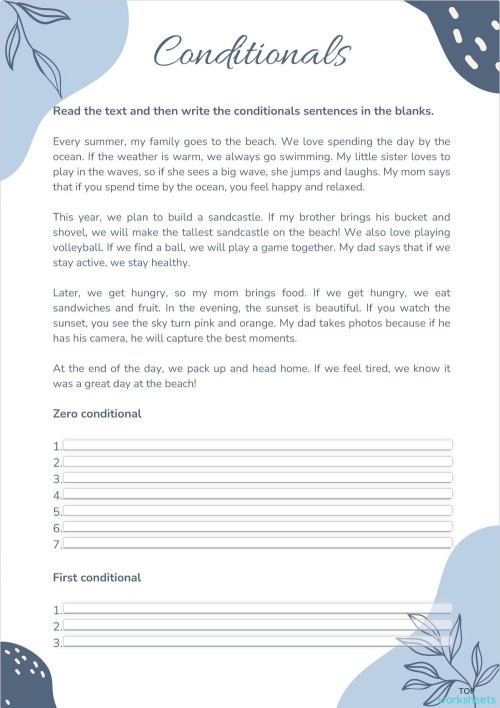 Conditionals

Read the text and then write the conditionals sentences in the blanks.

Every summer, my family goes to the beach. We love spending the day by the ocean. If the weather is warm, we always go swimming. My little sister loves to play in the waves, so if she sees a big wave, she jumps and laughs. My mom says that if you spend time by the ocean, you feel happy and relaxed.

This year, we plan to build a sandcastle. If my brother brings his bucket and shovel, we will make the tallest sandcastle on the beach! We also love playing volleyball. If we find a ball, we will play a game together. My dad says that if we stay active, we stay healthy.

Later, we get hungry, so my mom brings food. If we get hungry, we eat sandwiches and fruit. In the evening, the sunset is beautiful. If you watch the sunset, you see the sky turn pink and orange. My dad takes photos because if he has his camera, he will capture the best moments.

At the end of the day, we pack up and head home. If we feel tired, we know it was a great day at the beach!

Zero conditional

1.
2.
3.
4.
5.
6.
7.

First conditional

1.
2.
3.

TOP worksheets